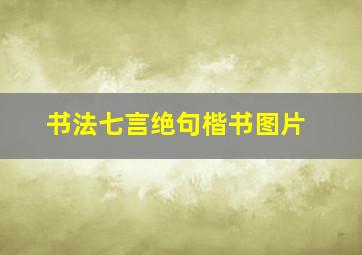 书法七言绝句楷书图片